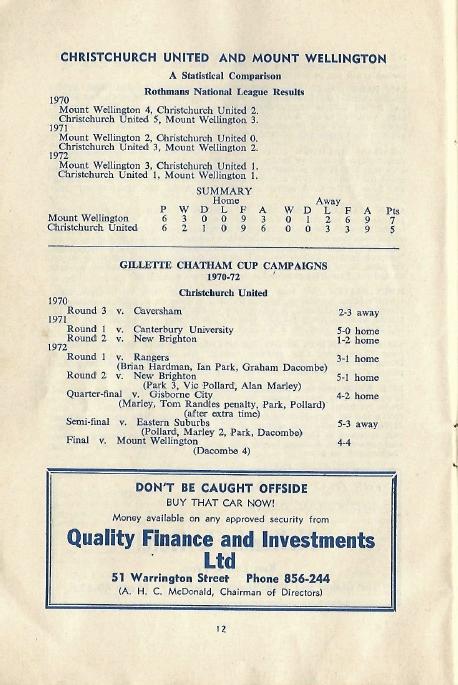 CHRISTCHURCH UNITED AND MOUNT WELLINGTON

A Statistical Comparison

Rothmans National League Results

1970
Mount Wellington 4, Christchurch United 2.
Christchurch United 5, Mount Wellington 3.
1971
Mount Wellington 2, Christchurch United 0.
Christchurch United 3, Mount Wellington 2.
1972
Mount Wellington 3, Christchurch United 1.
Christchurch United 1, Mount Wellington 1.

SUMMARY

| | | Home | | | | | Away | | | | | |
|---|---|---|---|---|---|---|---|---|---|---|---|---|
| | P | W | D | L | F | A | W | D | L | F | A | Pts |
| Mount Wellington | 6 | 3 | 0 | 0 | 9 | 3 | 0 | 1 | 2 | 6 | 9 | 7 |
| Christchurch United | 6 | 2 | 1 | 0 | 9 | 6 | 0 | 0 | 3 | 3 | 9 | 5 |

GILLETTE CHATHAM CUP CAMPAIGNS
1970-72

Christchurch United

1970
Round 3 v. Caversham 2-3 away
1971
Round 1 v. Canterbury University 5-0 home
Round 2 v. New Brighton 1-2 home
1972
Round 1 v. Rangers 3-1 home
(Brian Hardman, Ian Park, Graham Dacombe)
Round 2 v. New Brighton 5-1 home
(Park 3, Vic Pollard, Alan Marley)
Quarter-final v. Gisborne City 4-2 home
(Marley, Tom Randles penalty, Park, Pollard)
(after extra time)
Semi-final v. Eastern Suburbs 5-3 away
(Pollard, Marley 2, Park, Dacombe)
Final v. Mount Wellington 4-4
(Dacombe 4)

DON'T BE CAUGHT OFFSIDE
BUY THAT CAR NOW!
Money available on any approved security from
Quality Finance and Investments Ltd
51 Warrington Street Phone 856-244
(A. H. C. McDonald, Chairman of Directors)

12